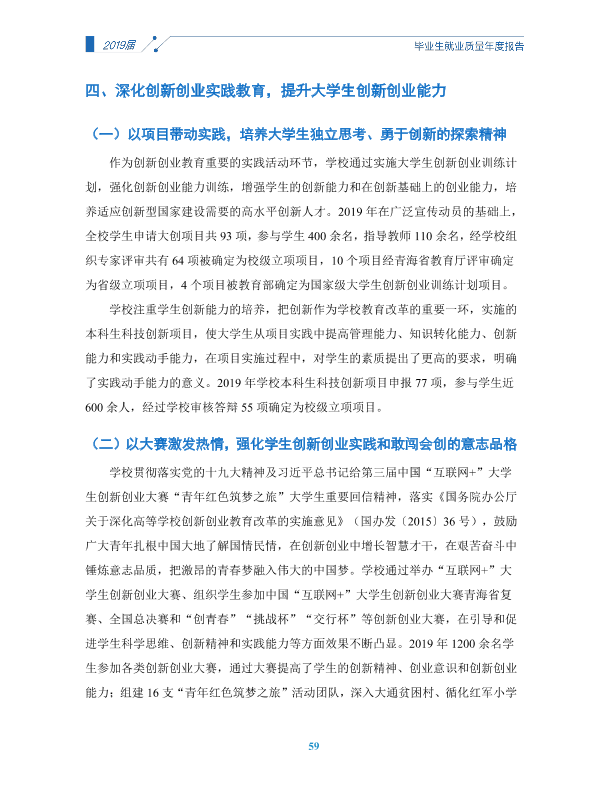 2019届

毕业生就业质量年度报告

四、深化创新创业实践教育，提升大学生创新创业能力

（一）以项目带动实践，培养大学生独立思考、勇于创新的探索精神

作为创新创业教育重要的实践活动环节，学校通过实施大学生创新创业训练计划，强化创新创业能力训练，增强学生的创新能力和在创新基础上的创业能力，培养适应创新型国家建设需要的高水平创新人才。2019年在广泛宣传动员的基础上，全校学生申请大创项目共93项，参与学生400余名，指导教师110余名，经学校组织专家评审共有64项被确定为校级立项项目，10个项目经青海省教育厅评审确定为省级立项项目，4个项目被教育部确定为国家级大学生创新创业训练计划项目。

学校注重学生创新能力的培养，把创新作为学校教育改革的重要一环，实施的本科生科技创新项目，使大学生从项目实践中提高管理能力、知识转化能力、创新能力和实践动手能力，在项目实施过程中，对学生的素质提出了更高的要求，明确了实践动手能力的意义。2019年学校本科生科技创新项目申报77项，参与学生近600余人，经过学校审核答辩55项确定为校级立项项目。

（二）以大赛激发热情，强化学生创新创业实践和敢闯会创的意志品格

学校贯彻落实党的十九大精神及习近平总书记给第三届中国“互联网+”大学生创新创业大赛“青年红色筑梦之旅”大学生重要回信精神，落实《国务院办公厅关于深化高等学校创新创业教育改革的实施意见》（国办发〔2015〕36号），鼓励广大青年扎根中国大地了解国情民情，在创新创业中增长智慧才干，在艰苦奋斗中锤炼意志品质，把激昂的青春梦融入伟大的中国梦。学校通过举办“互联网+”大学生创新创业大赛、组织学生参加中国“互联网+”大学生创新创业大赛青海省复赛、全国总决赛和“创青春”“挑战杯”“交行杯”等创新创业大赛，在引导和促进学生科学思维、创新精神和实践能力等方面效果不断凸显。2019年1200余名学生参加各类创新创业大赛，通过大赛提高了学生的创新精神、创业意识和创新创业能力；组建16支“青年红色筑梦之旅”活动团队，深入大通贫困村、循化红军小学

59